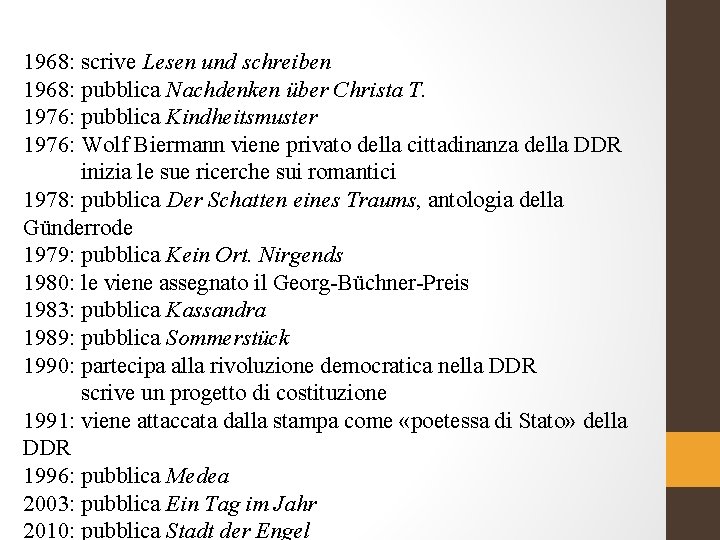 1968: scrive Lesen und schreiben
1968: pubblica Nachdenken über Christa T.
1976: pubblica Kindheitsmuster
1976: Wolf Biermann viene privato della cittadinanza della DDR
inizia le sue ricerche sui romantici
1978: pubblica Der Schatten eines Traums, antologia della Günderrode
1979: pubblica Kein Ort. Nirgends
1980: le viene assegnato il Georg-Büchner-Preis
1983: pubblica Kassandra
1989: pubblica Sommerstück
1990: partecipa alla rivoluzione democratica nella DDR
scrive un progetto di costituzione
1991: viene attaccata dalla stampa come «poetessa di Stato» della DDR
1996: pubblica Medea
2003: pubblica Ein Tag im Jahr
2010: pubblica Stadt der Engel